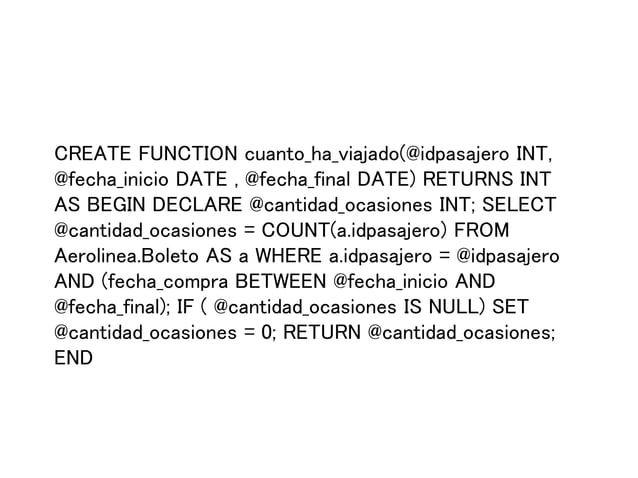 CREATE FUNCTION cuanto_ha_viajado(@idpasajero INT, @fecha_inicio DATE , @fecha_final DATE) RETURNS INT AS BEGIN DECLARE @cantidad_ocasiones INT; SELECT @cantidad_ocasiones = COUNT(a.idpasajero) FROM Aerolinea.Boleto AS a WHERE a.idpasajero = @idpasajero AND (fecha_compra BETWEEN @fecha_inicio AND @fecha_final); IF ( @cantidad_ocasiones IS NULL) SET @cantidad_ocasiones = 0; RETURN @cantidad_ocasiones; END